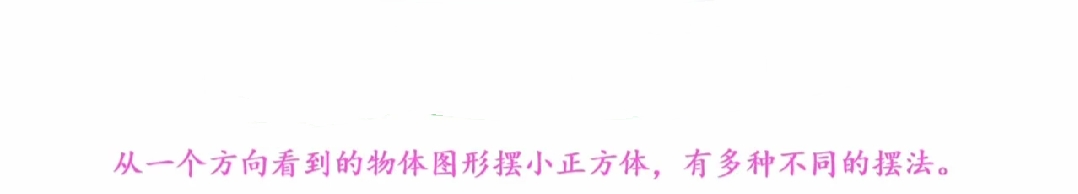 从一个方向看到的物体图形摆小正方体，有多种不同的摆法。